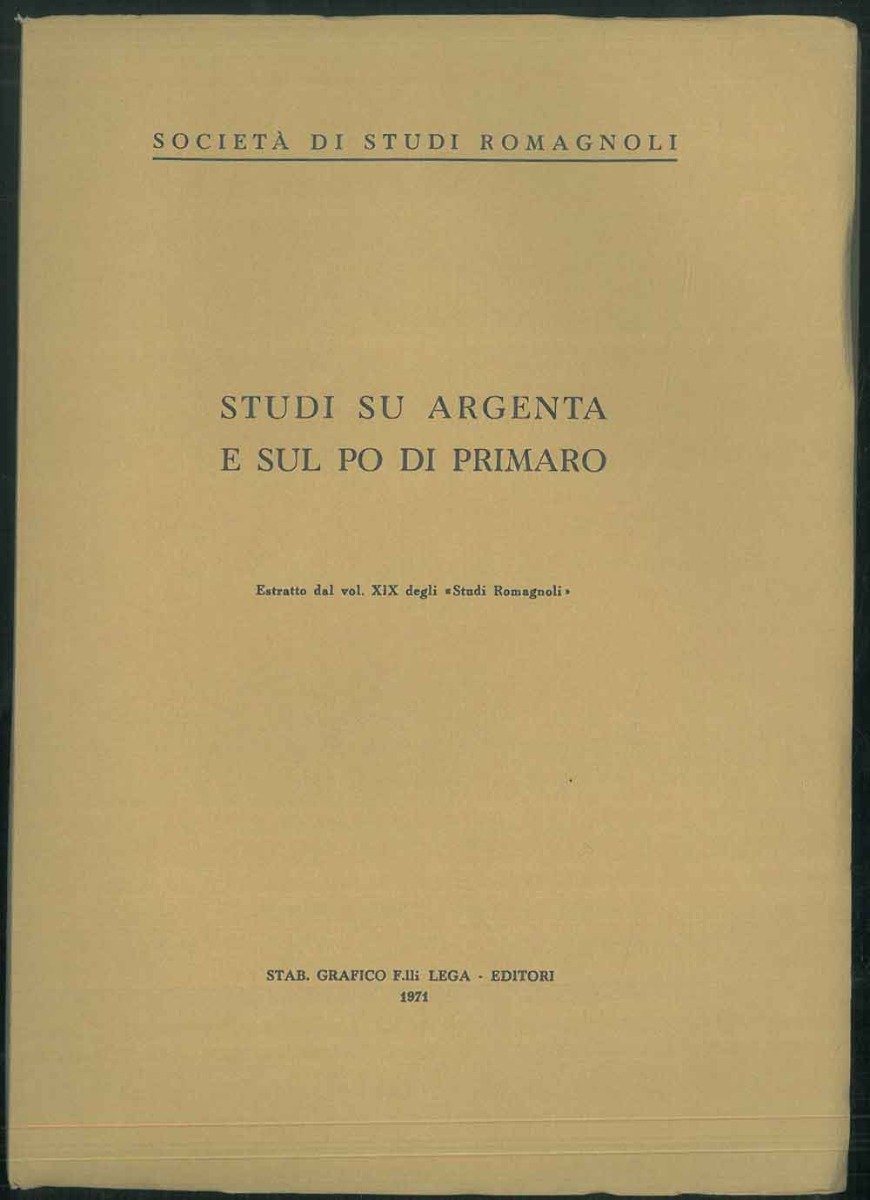 SOCIETÀ DI STUDI ROMAGNOLI

STUDI SU ARGENTA
E SUL PO DI PRIMARO

Estratto dal vol. XIX degli «Studi Romagnoli»

STAB. GRAFICO F.lli LEGA - EDITORI
1971